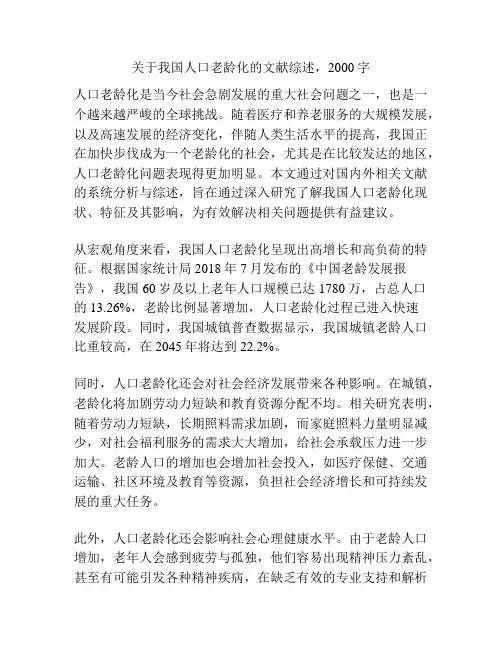 关于我国人口老龄化的文献综述，2000 字

人口老龄化是当今社会急剧发展的重大社会问题之一，也是一个越来越严峻的全球挑战。随着医疗和养老服务的大规模发展，以及高速发展的经济变化，伴随人类生活水平的提高，我国正在加快步伐成为一个老龄化的社会，尤其是在比较发达的地区，人口老龄化问题表现得更加明显。本文通过对国内外相关文献的系统分析与综述，旨在通过深入研究了解我国人口老龄化现状、特征及其影响，为有效解决相关问题提供有益建议。

从宏观角度来看，我国人口老龄化呈现出高增长和高负荷的特征。根据国家统计局 2018 年 7 月发布的《中国老龄发展报告》，我国 60 岁及以上老年人口规模已达 1780 万，占总人口的 13.26%，老龄比例显著增加，人口老龄化过程已进入快速发展阶段。同时，我国城镇普查数据显示，我国城镇老龄人口比重较高，在 2045 年将达到 22.2%。

同时，人口老龄化还会对社会经济发展带来各种影响。在城镇，老龄化将加剧劳动力短缺和教育资源分配不均。相关研究表明，随着劳动力短缺，长期照料需求加剧，而家庭照料力量明显减少，对社会福利服务的需求大大增加，给社会承载压力进一步加大。老龄人口的增加也会增加社会投入，如医疗保健、交通运输、社区环境及教育等资源，负担社会经济增长和可持续发展的重大任务。

此外，人口老龄化还会影响社会心理健康水平。由于老龄人口增加，老年人会感到疲劳与孤独，他们容易出现精神压力紊乱，甚至有可能引发各种精神疾病，在缺乏有效的专业支持和解析